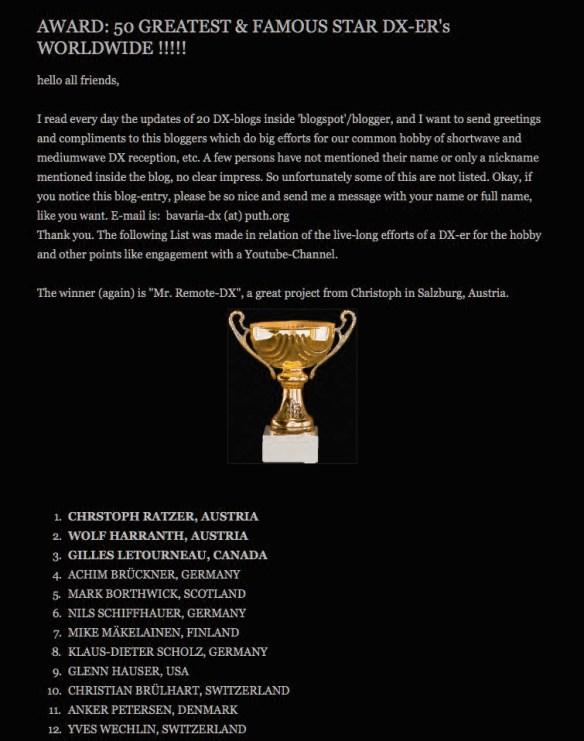 AWARD: 50 GREATEST & FAMOUS STAR DX-ER's WORLDWIDE !!!!!

hello all friends,

I read every day the updates of 20 DX-blogs inside 'blogspot'/blogger, and I want to send greetings and compliments to this bloggers which do big efforts for our common hobby of shortwave and mediumwave DX reception, etc. A few persons have not mentioned their name or only a nickname mentioned inside the blog, no clear impress. So unfortunately some of this are not listed. Okay, if you notice this blog-entry, please be so nice and send me a message with your name or full name, like you want. E-mail is: bavaria-dx (at) puth.org
Thank you. The following List was made in relation of the live-long efforts of a DX-er for the hobby and other points like engagement with a Youtube-Channel.

The winner (again) is "Mr. Remote-DX", a great project from Christoph in Salzburg, Austria.

1. CHRSTOPH RATZER, AUSTRIA
2. WOLF HARRANTH, AUSTRIA
3. GILLES LETOURNEAU, CANADA
4. ACHIM BRÜCKNER, GERMANY
5. MARK BORTHWICK, SCOTLAND
6. NILS SCHIFFHAUER, GERMANY
7. MIKE MÄKELAINEN, FINLAND
8. KLAUS-DIETER SCHOLZ, GERMANY
9. GLENN HAUSER, USA
10. CHRISTIAN BRÜLHART, SWITZERLAND
11. ANKER PETERSEN, DENMARK
12. YVES WECHLIN, SWITZERLAND